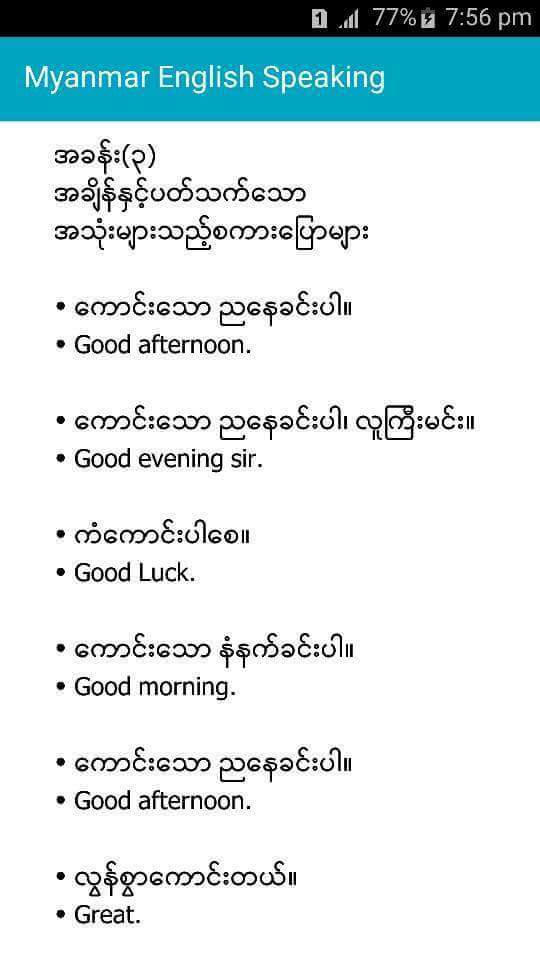 1 77% 7:56 pm

Myanmar English Speaking

အခန်း(၃)
အချိန်နှင့်ပတ်သက်သော
အသုံးများသည့်စကားပြောများ

• ကောင်းသော ညနေခင်းပါ။
• Good afternoon.

• ကောင်းသော ညနေခင်းပါ၊ လူကြီးမင်း။
• Good evening sir.

• ကံကောင်းပါစေ။
• Good Luck.

• ကောင်းသော နံနက်ခင်းပါ။
• Good morning.

• ကောင်းသော ညနေခင်းပါ။
• Good afternoon.

• လွန်စွာကောင်းတယ်။
• Great.